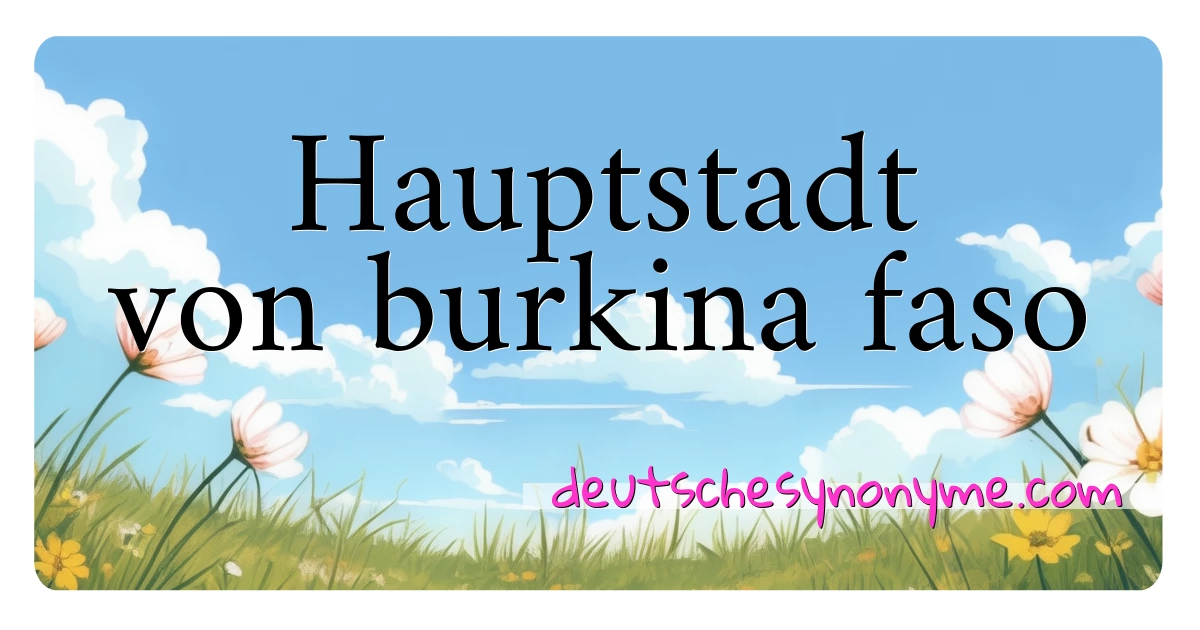 Hauptstadt von burkina faso

deutschesynonyme.com